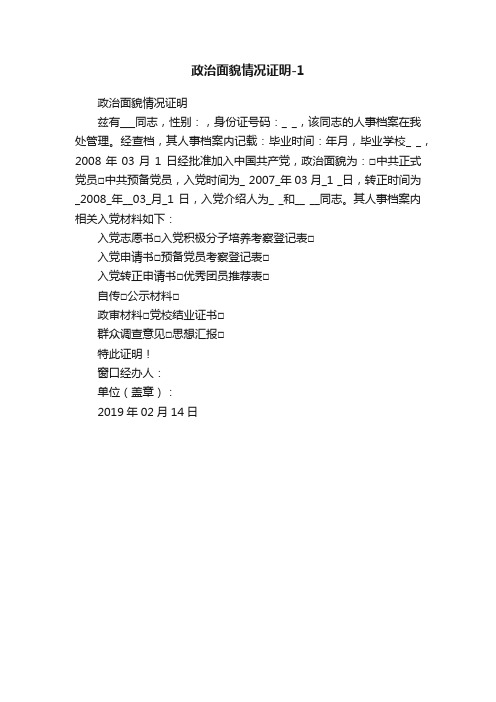 政治面貌情况证明-1

政治面貌情况证明

兹有___同志，性别：，身份证号码：_ _，该同志的人事档案在我处管理。经查档，其人事档案内记载：毕业时间：年月，毕业学校_ _，2008 年 03 月 1 日经批准加入中国共产党，政治面貌为：□中共正式党员□中共预备党员，入党时间为_ 2007_年 03 月_1 _日，转正时间为_2008_年__03_月_1 日，入党介绍人为_ _和__ __同志。其人事档案内相关入党材料如下：

入党志愿书□入党积极分子培养考察登记表□

入党申请书□预备党员考察登记表□

入党转正申请书□优秀团员推荐表□

自传□公示材料□

政审材料□党校结业证书□

群众调查意见□思想汇报□

特此证明！

窗口经办人：

单位（盖章）：

2019 年 02 月 14 日